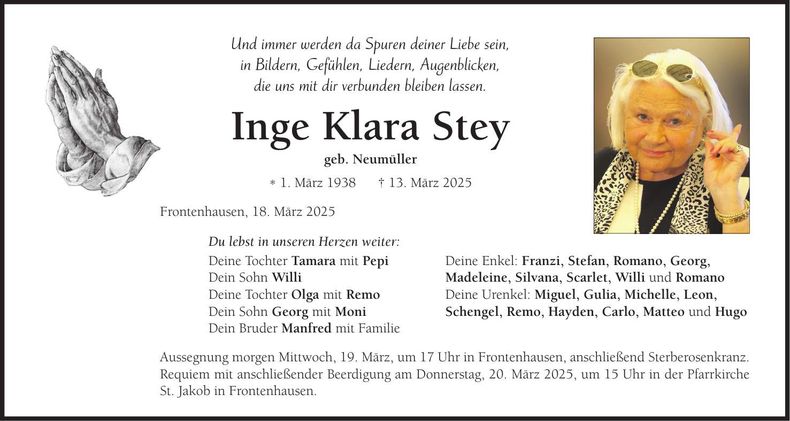 Und immer werden da Spuren deiner Liebe sein,
in Bildern, Gefühlen, Liedern, Augenblicken,
die uns mit dir verbunden bleiben lassen.

Inge Klara Stey

geb. Neumüller

* 1. März 1938 † 13. März 2025

Frontenhausen, 18. März 2025

Du lebst in unseren Herzen weiter:

Deine Tochter Tamara mit Pepi
Dein Sohn Willi
Deine Tochter Olga mit Remo
Dein Sohn Georg mit Moni
Dein Bruder Manfred mit Familie

Deine Enkel: Franzi, Stefan, Romano, Georg, Madeleine, Silvana, Scarlet, Willi und Romano
Deine Urenkel: Miguel, Gulia, Michelle, Leon, Schengel, Remo, Hayden, Carlo, Matteo und Hugo

Aussegnung morgen Mittwoch, 19. März, um 17 Uhr in Frontenhausen, anschließend Sterberosenkranz. Requiem mit anschließender Beerdigung am Donnerstag, 20. März 2025, um 15 Uhr in der Pfarrkirche St. Jakob in Frontenhausen.